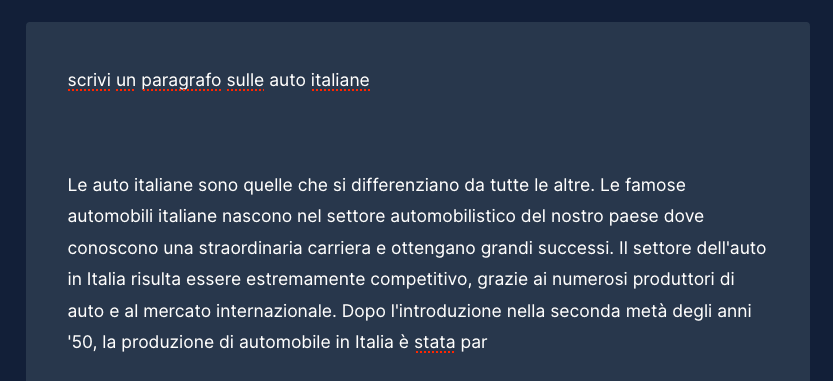 scrivi un paragrafo sulle auto italiane

Le auto italiane sono quelle che si differenziano da tutte le altre. Le famose automobili italiane nascono nel settore automobilistico del nostro paese dove conoscono una straordinaria carriera e ottengano grandi successi. Il settore dell'auto in Italia risulta essere estremamente competitivo, grazie ai numerosi produttori di auto e al mercato internazionale. Dopo l'introduzione nella seconda metà degli anni '50, la produzione di automobile in Italia è stata par